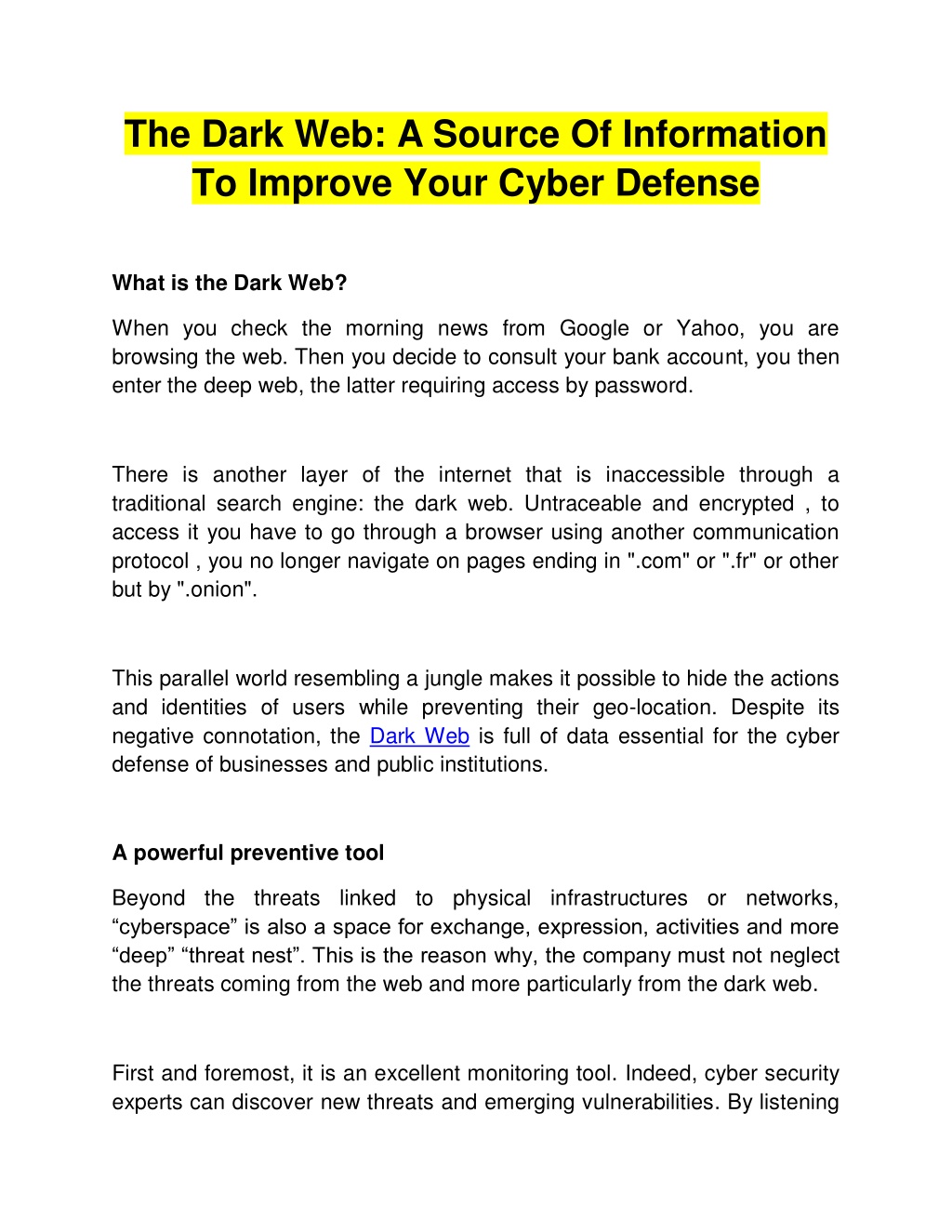 The Dark Web: A Source Of Information To Improve Your Cyber Defense

What is the Dark Web?

When you check the morning news from Google or Yahoo, you are browsing the web. Then you decide to consult your bank account, you then enter the deep web, the latter requiring access by password.

There is another layer of the internet that is inaccessible through a traditional search engine: the dark web. Untraceable and encrypted , to access it you have to go through a browser using another communication protocol , you no longer navigate on pages ending in ".com" or ".fr" or other but by ".onion".

This parallel world resembling a jungle makes it possible to hide the actions and identities of users while preventing their geo-location. Despite its negative connotation, the Dark Web is full of data essential for the cyber defense of businesses and public institutions.

A powerful preventive tool

Beyond the threats linked to physical infrastructures or networks, "cyberspace" is also a space for exchange, expression, activities and more "deep" "threat nest". This is the reason why, the company must not neglect the threats coming from the web and more particularly from the dark web.

First and foremost, it is an excellent monitoring tool. Indeed, cyber security experts can discover new threats and emerging vulnerabilities. By listening